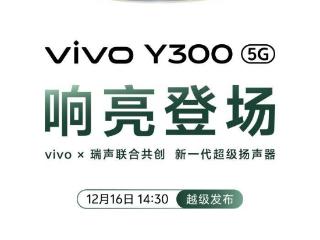 vivo Y300 5G

响亮登场

vivo × 瑞声联合共创 新一代超级扬声器

12月16日 14:30 越级发布